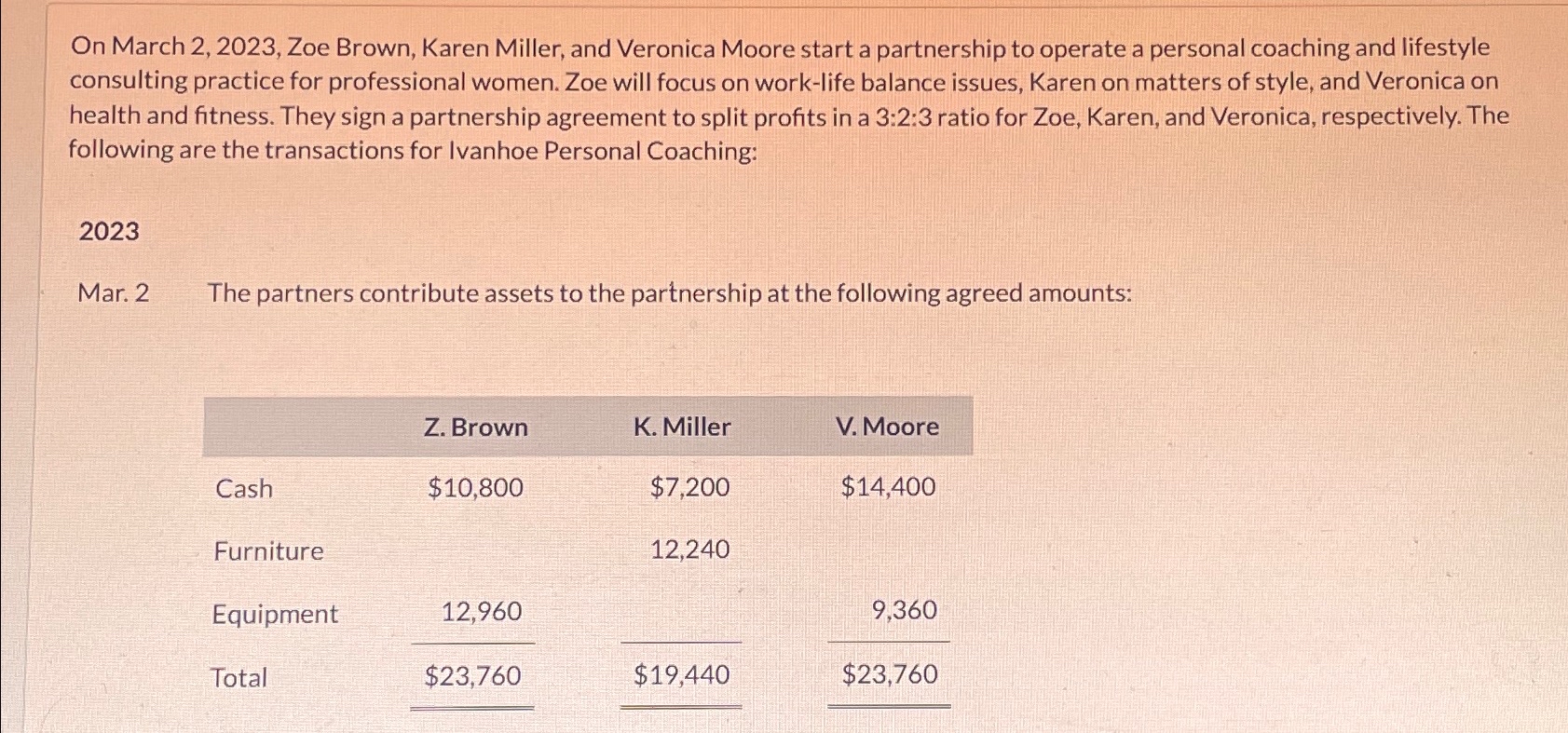 On March 2, 2023, Zoe Brown, Karen Miller, and Veronica Moore start a partnership to operate a personal coaching and lifestyle consulting practice for professional women. Zoe will focus on work-life balance issues, Karen on matters of style, and Veronica on health and fitness. They sign a partnership agreement to split profits in a 3:2:3 ratio for Zoe, Karen, and Veronica, respectively. The following are the transactions for Ivanhoe Personal Coaching:

2023

Mar. 2 The partners contribute assets to the partnership at the following agreed amounts:

| | Z. Brown | K. Miller | V. Moore |
|---|---|---|---|
| Cash | \$10,800 | \$7,200 | \$14,400 |
| Furniture | | 12,240 | |
| Equipment | 12,960 | | 9,360 |
| Total | \$23,760 | \$19,440 | \$23,760 |